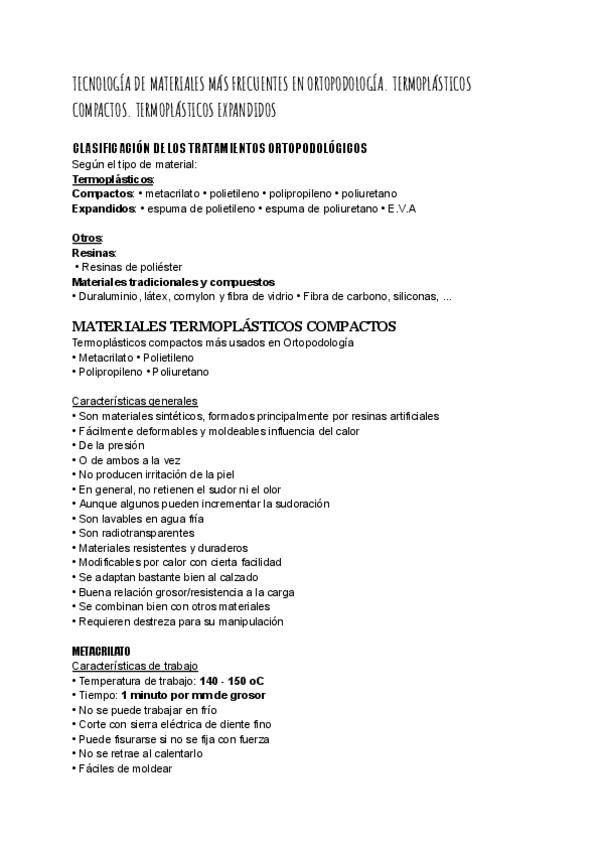 TECNOLOGÍA DE MATERIALES MÁS FRECUENTES EN ORTOPODOLOGÍA. TERMOPLÁSTICOS COMPACTOS. TERMOPLÁSTICOS EXPANDIDOS

CLASIFICACIÓN DE LOS TRATAMIENTOS ORTOPODOLÓGICOS
Según el tipo de material:
Termoplásticos:
Compactos: • metacrilato • polietileno • polipropileno • poliuretano
Expandidos: • espuma de polietileno • espuma de poliuretano • E.V.A

Otros:
Resinas:
• Resinas de poliéster
Materiales tradicionales y compuestos
• Duraluminio, látex, cornylon y fibra de vidrio • Fibra de carbono, siliconas, ...

MATERIALES TERMOPLÁSTICOS COMPACTOS
Termoplásticos compactos más usados en Ortopodología
• Metacrilato • Polietileno
• Polipropileno • Poliuretano

Características generales
• Son materiales sintéticos, formados principalmente por resinas artificiales
• Fácilmente deformables y moldeables influencia del calor
• De la presión
• O de ambos a la vez
• No producen irritación de la piel
• En general, no retienen el sudor ni el olor
• Aunque algunos pueden incrementar la sudoración
• Son lavables en agua fría
• Son radiotransparentes
• Materiales resistentes y duraderos
• Modificables por calor con cierta facilidad
• Se adaptan bastante bien al calzado
• Buena relación grosor/resistencia a la carga
• Se combinan bien con otros materiales
• Requieren destreza para su manipulación

METACRILATO
Características de trabajo
• Temperatura de trabajo: 140 - 150 oC
• Tiempo: 1 minuto por mm de grosor
• No se puede trabajar en frío
• Corte con sierra eléctrica de diente fino
• Puede fisurarse si no se fija con fuerza
• No se retrae al calentarlo
• Fáciles de moldear